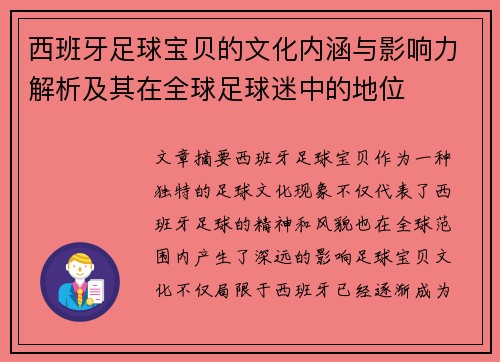 西班牙足球宝贝的文化内涵与影响力解析及其在全球足球迷中的地位

文章摘要西班牙足球宝贝作为一种独特的足球文化现象不仅代表了西班牙足球的精神和风貌也在全球范围内产生了深远的影响足球宝贝文化不仅局限于西班牙已经逐渐成为